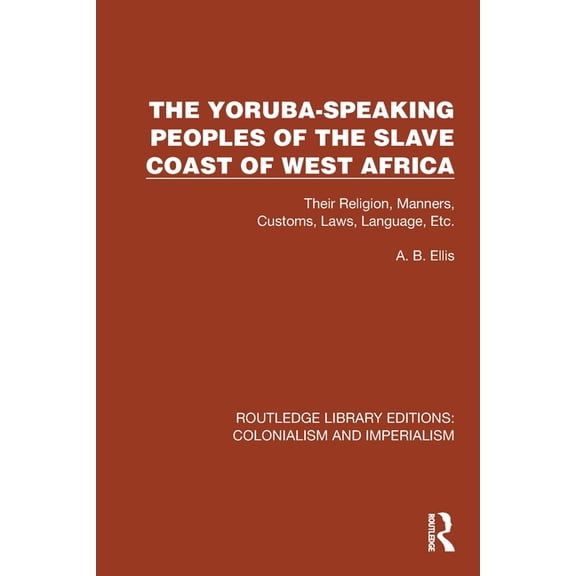 THE YORUBA-SPEAKING PEOPLES OF THE SLAVE COAST OF WEST AFRICA

Their Religion, Manners, Customs, Laws, Language, Etc.

A. B. Ellis

ROUTLEDGE LIBRARY EDITIONS: COLONIALISM AND IMPERIALISM

ROUTLEDGE